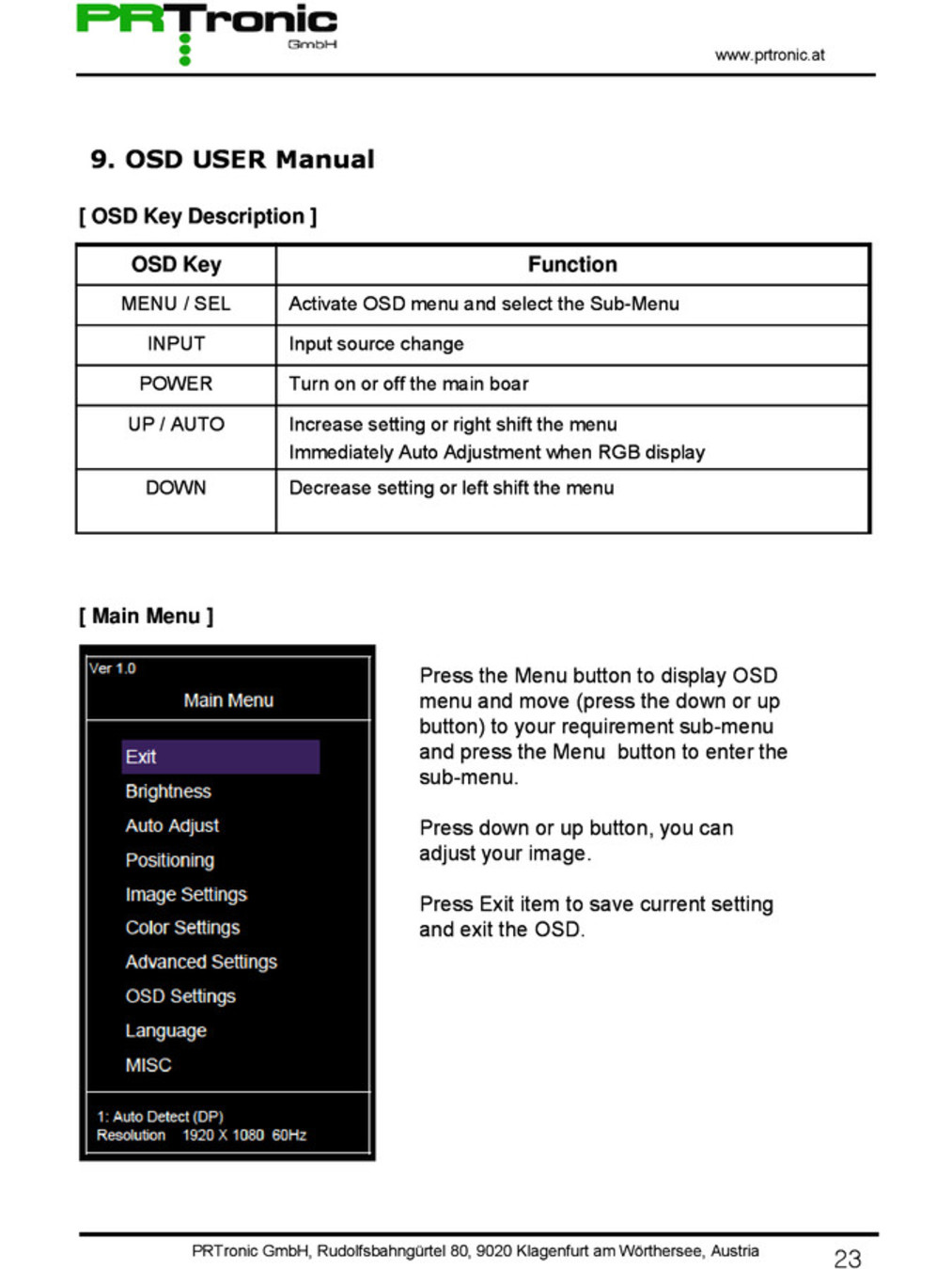 PRTronic GmbH

www.prtronic.at

9. OSD USER Manual

[ OSD Key Description ]

| OSD Key | Function |
|---|---|
| MENU / SEL | Activate OSD menu and select the Sub-Menu |
| INPUT | Input source change |
| POWER | Turn on or off the main boar |
| UP / AUTO | Increase setting or right shift the menu Immediately Auto Adjustment when RGB display |
| DOWN | Decrease setting or left shift the menu |

[ Main Menu ]

Ver 1.0
Main Menu
Exit
Brightness
Auto Adjust
Positioning
Image Settings
Color Settings
Advanced Settings
OSD Settings
Language
MISC
1: Auto Detect (DP)
Resolution 1920 X 1080 60Hz

Press the Menu button to display OSD menu and move (press the down or up button) to your requirement sub-menu and press the Menu button to enter the sub-menu.

Press down or up button, you can adjust your image.

Press Exit item to save current setting and exit the OSD.

PRTronic GmbH, Rudolfsbahngürtel 80, 9020 Klagenfurt am Wörthersee, Austria

23